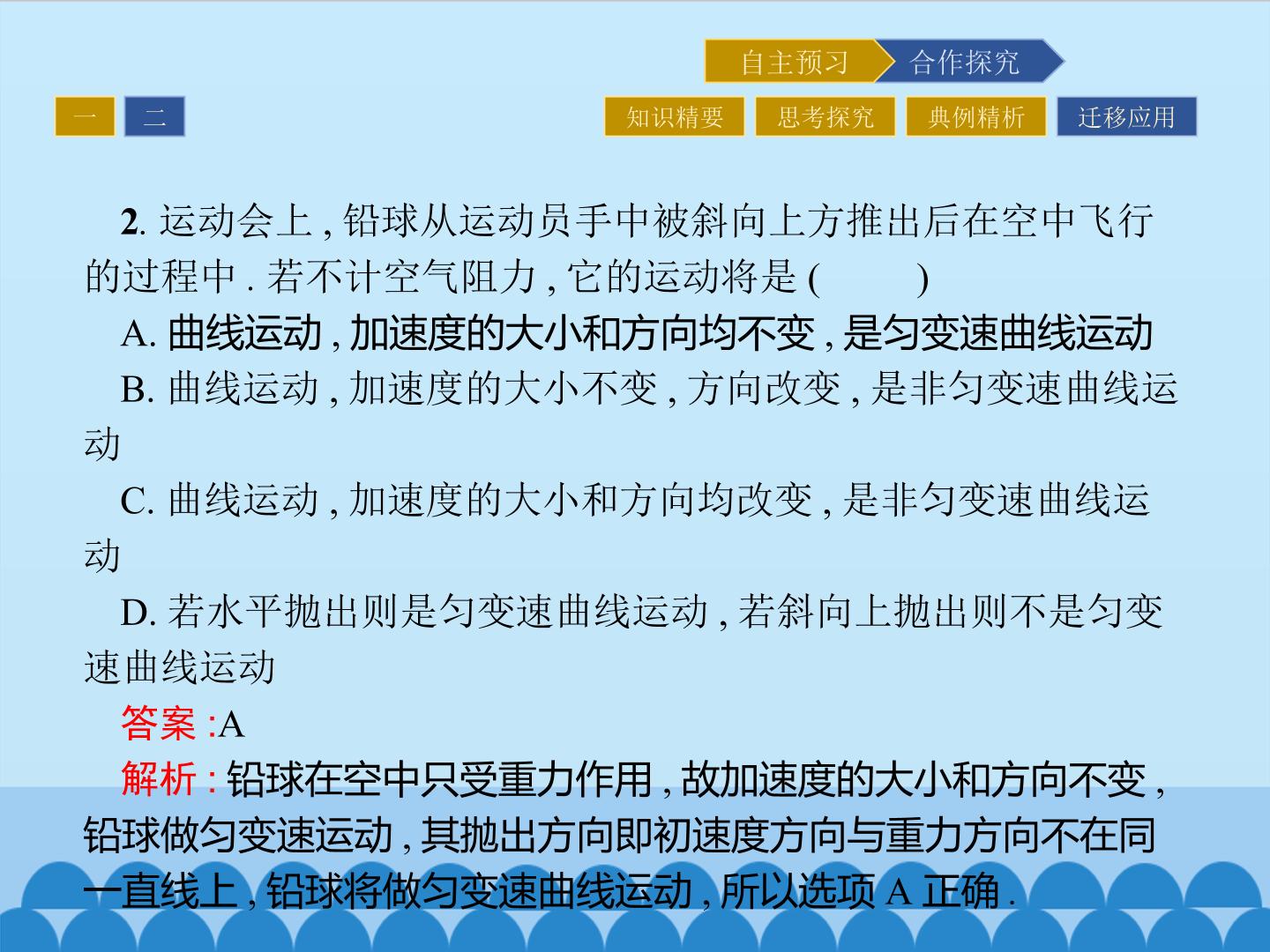 自主预习 合作探究

一 二

知识精要 思考探究 典例精析 迁移应用

2.运动会上,铅球从运动员手中被斜向上方推出后在空中飞行的过程中.若不计空气阻力,它的运动将是(    )

A.曲线运动,加速度的大小和方向均不变,是匀变速曲线运动

B.曲线运动,加速度的大小不变,方向改变,是非匀变速曲线运动

C.曲线运动,加速度的大小和方向均改变,是非匀变速曲线运动

D.若水平抛出则是匀变速曲线运动,若斜向上抛出则不是匀变速曲线运动

答案:A

解析:铅球在空中只受重力作用,故加速度的大小和方向不变,铅球做匀变速运动,其抛出方向即初速度方向与重力方向不在同一直线上,铅球将做匀变速曲线运动,所以选项A正确.